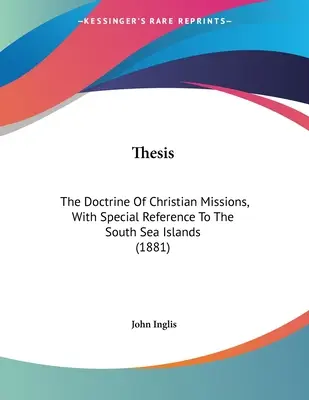 —KESSINGER'S RARE REPRINTS—

Thesis

The Doctrine Of Christian Missions, With Special Reference To The South Sea Islands (1881)

John Inglis